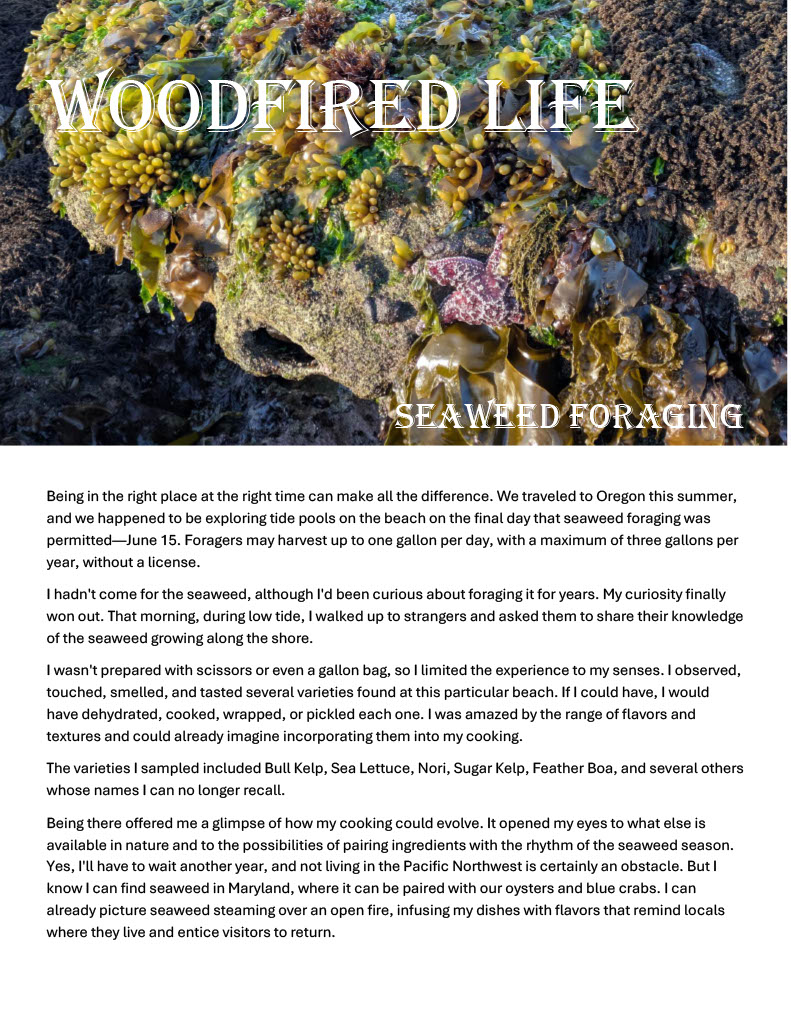 WOODFIRED LIFE

SEAWEED FORAGING

Being in the right place at the right time can make all the difference. We traveled to Oregon this summer, and we happened to be exploring tide pools on the beach on the final day that seaweed foraging was permitted—June 15. Foragers may harvest up to one gallon per day, with a maximum of three gallons per year, without a license.

I hadn't come for the seaweed, although I'd been curious about foraging it for years. My curiosity finally won out. That morning, during low tide, I walked up to strangers and asked them to share their knowledge of the seaweed growing along the shore.

I wasn't prepared with scissors or even a gallon bag, so I limited the experience to my senses. I observed, touched, smelled, and tasted several varieties found at this particular beach. If I could have, I would have dehydrated, cooked, wrapped, or pickled each one. I was amazed by the range of flavors and textures and could already imagine incorporating them into my cooking.

The varieties I sampled included Bull Kelp, Sea Lettuce, Nori, Sugar Kelp, Feather Boa, and several others whose names I can no longer recall.

Being there offered me a glimpse of how my cooking could evolve. It opened my eyes to what else is available in nature and to the possibilities of pairing ingredients with the rhythm of the seaweed season. Yes, I'll have to wait another year, and not living in the Pacific Northwest is certainly an obstacle. But I know I can find seaweed in Maryland, where it can be paired with our oysters and blue crabs. I can already picture seaweed steaming over an open fire, infusing my dishes with flavors that remind locals where they live and entice visitors to return.